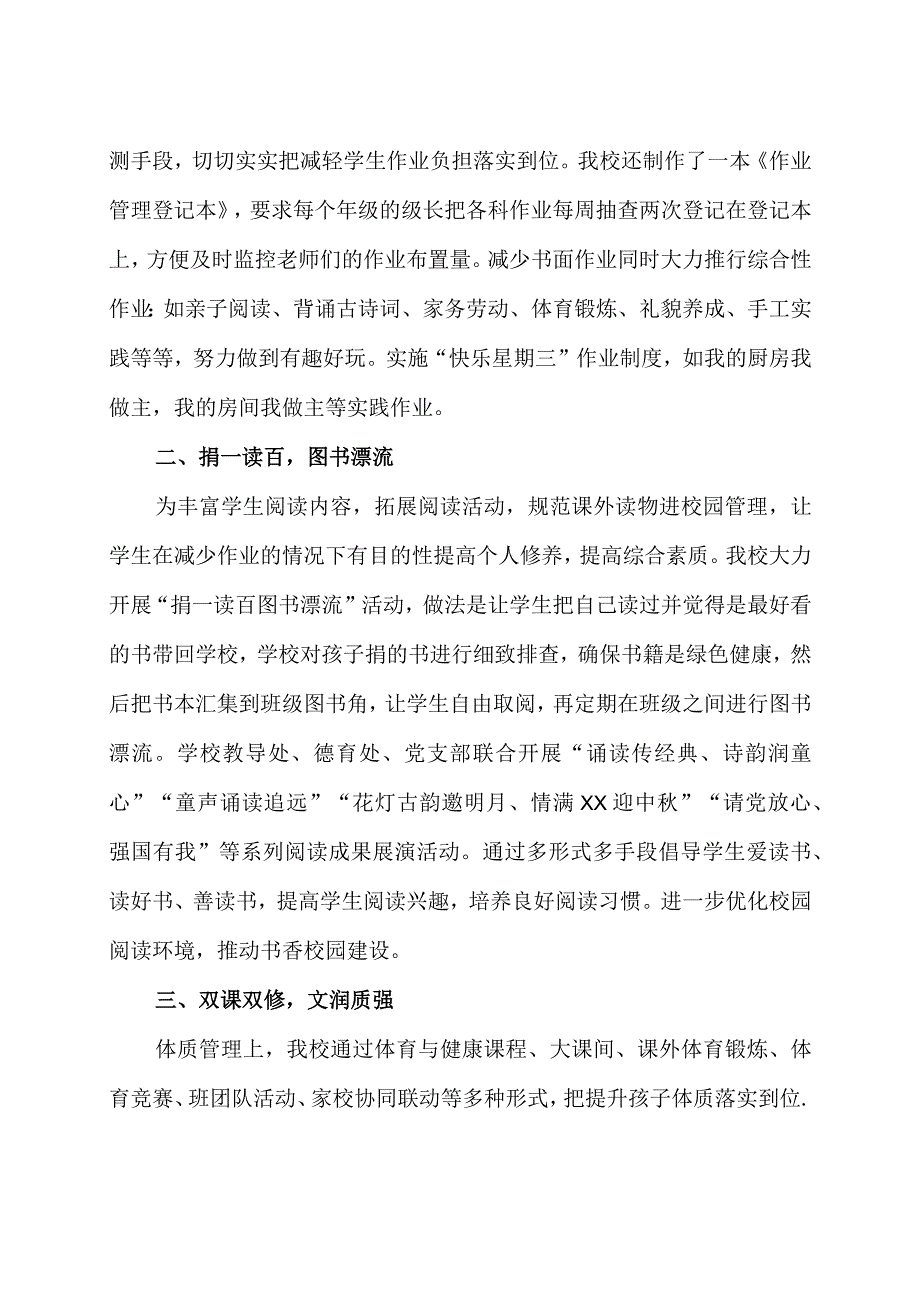 测手段，切切实实把减轻学生作业负担落实到位。我校还制作了一本《作业管理登记本》，要求每个年级的级长把各科作业每周抽查两次登记在登记本上，方便及时监控老师们的作业布置量。减少书面作业同时大力推行综合性作业:如亲子阅读、背诵古诗词、家务劳动、体育锻炼、礼貌养成、手工实践等等，努力做到有趣好玩。实施“快乐星期三”作业制度，如我的厨房我做主，我的房间我做主等实践作业。

二、捐一读百，图书漂流

为丰富学生阅读内容，拓展阅读活动，规范课外读物进校园管理，让学生在减少作业的情况下有目的性提高个人修养，提高综合素质。我校大力开展“捐一读百图书漂流”活动，做法是让学生把自己读过并觉得是最好看的书带回学校，学校对孩子捐的书进行细致排查，确保书籍是绿色健康，然后把书本汇集到班级图书角，让学生自由取阅，再定期在班级之间进行图书漂流。学校教导处、德育处、党支部联合开展“诵读传经典、诗韵润童心”“童声诵读追远”“花灯古韵邀明月、情满XX迎中秋”“请党放心、强国有我”等系列阅读成果展演活动。通过多形式多手段倡导学生爱读书、读好书、善读书，提高学生阅读兴趣，培养良好阅读习惯。进一步优化校园阅读环境，推动书香校园建设。

三、双课双修，文润质强

体质管理上，我校通过体育与健康课程、大课间、课外体育锻炼、体育竞赛、班团队活动、家校协同联动等多种形式，把提升孩子体质落实到位.